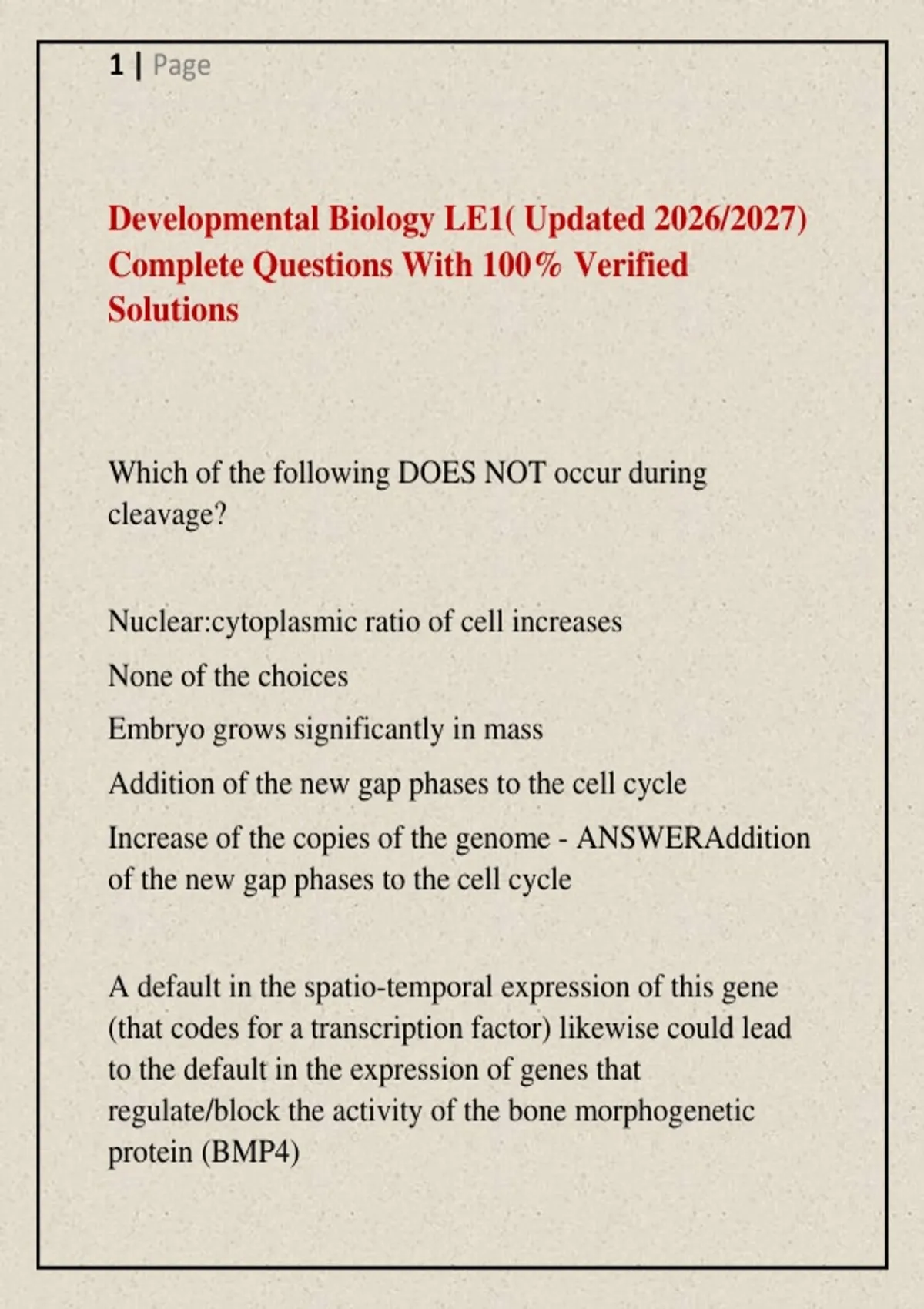 1 | Page

Developmental Biology LE1( Updated 2026/2027) Complete Questions With 100% Verified Solutions

Which of the following DOES NOT occur during cleavage?

Nuclear:cytoplasmic ratio of cell increases

None of the choices

Embryo grows significantly in mass

Addition of the new gap phases to the cell cycle

Increase of the copies of the genome - ANSWERAddition of the new gap phases to the cell cycle

A default in the spatio-temporal expression of this gene (that codes for a transcription factor) likewise could lead to the default in the expression of genes that regulate/block the activity of the bone morphogenetic protein (BMP4)